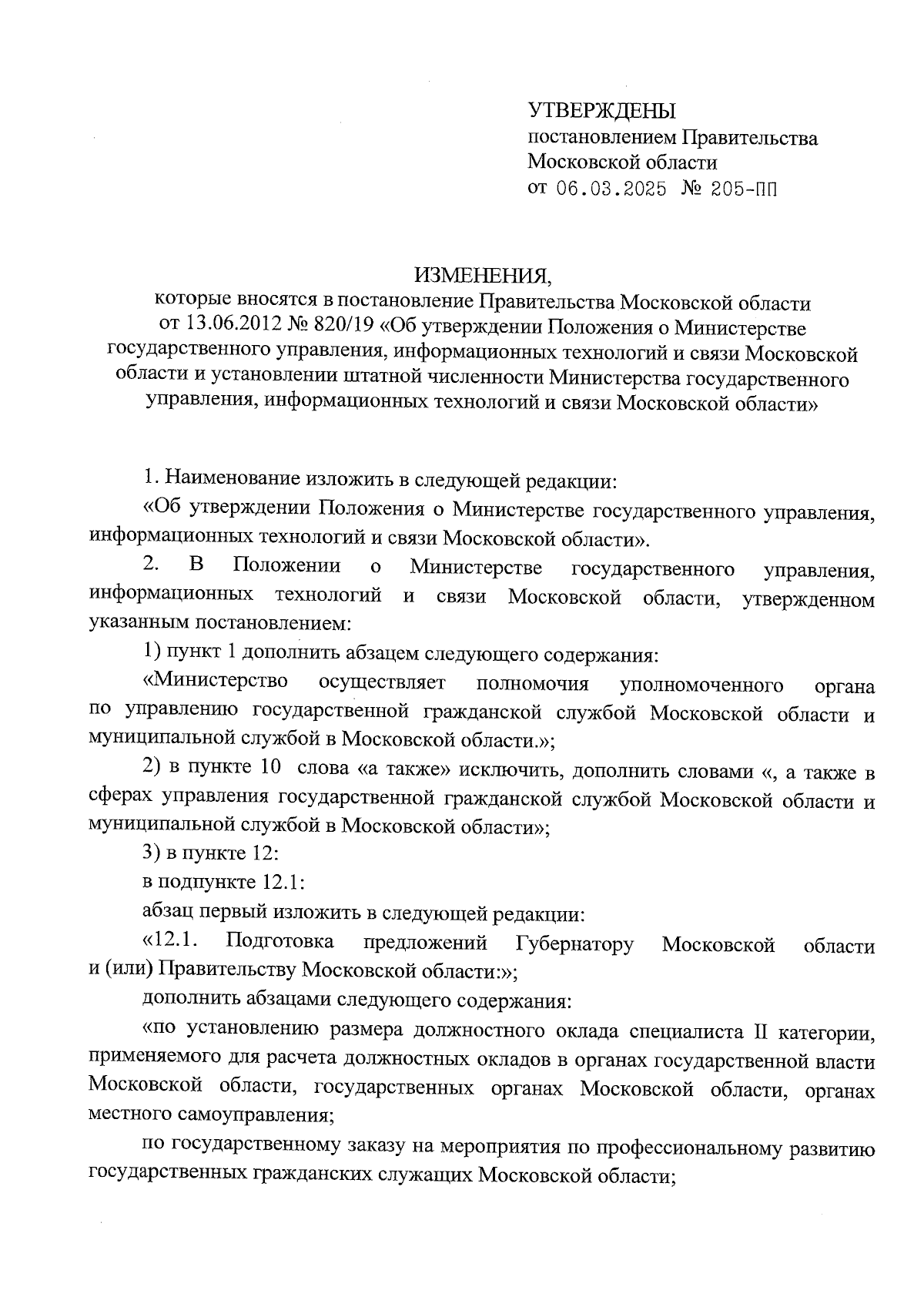 УТВЕРЖДЕНЫ
постановлением Правительства
Московской области
от 06.03.2025 № 205-ПП

ИЗМЕНЕНИЯ,
которые вносятся в постановление Правительства Московской области от 13.06.2012 № 820/19 «Об утверждении Положения о Министерстве государственного управления, информационных технологий и связи Московской области и установлении штатной численности Министерства государственного управления, информационных технологий и связи Московской области»

1. Наименование изложить в следующей редакции:

«Об утверждении Положения о Министерстве государственного управления, информационных технологий и связи Московской области».

2. В Положении о Министерстве государственного управления, информационных технологий и связи Московской области, утвержденном указанным постановлением:

1) пункт 1 дополнить абзацем следующего содержания:

«Министерство осуществляет полномочия уполномоченного органа по управлению государственной гражданской службой Московской области и муниципальной службой в Московской области.»;

2) в пункте 10 слова «а также» исключить, дополнить словами «, а также в сферах управления государственной гражданской службой Московской области и муниципальной службой в Московской области»;

3) в пункте 12:

в подпункте 12.1:

абзац первый изложить в следующей редакции:

«12.1. Подготовка предложений Губернатору Московской области и (или) Правительству Московской области:»;

дополнить абзацами следующего содержания:

«по установлению размера должностного оклада специалиста II категории, применяемого для расчета должностных окладов в органах государственной власти Московской области, государственных органах Московской области, органах местного самоуправления;

по государственному заказу на мероприятия по профессиональному развитию государственных гражданских служащих Московской области;